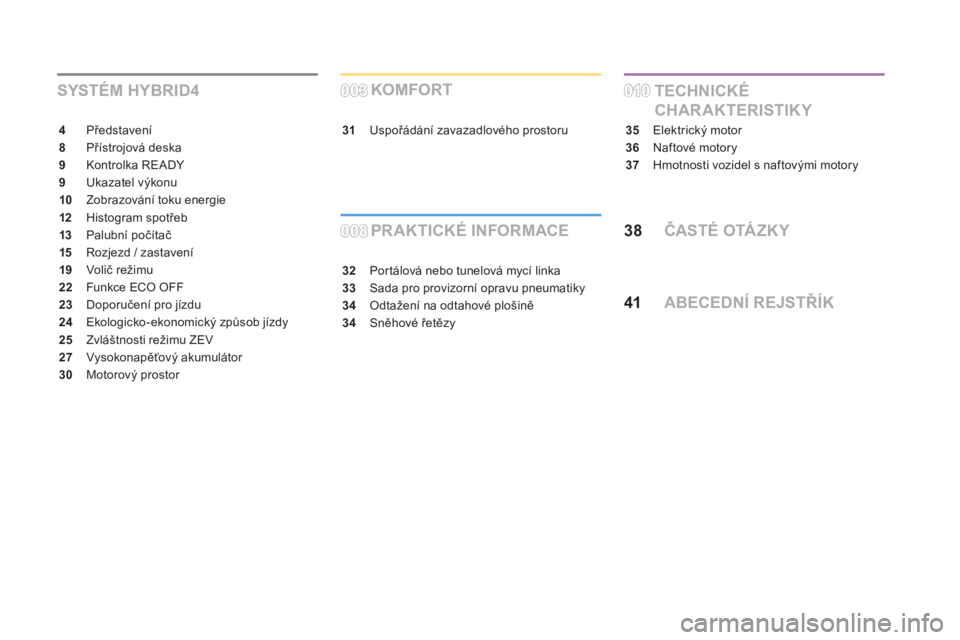 SYSTÉM HYBRID4

4 Představení
8 Přístrojová deska
9 Kontrolka READY
9 Ukazatel výkonu
10 Zobrazování toku energie
12 Histogram spotřeb
13 Palubní počítač
15 Rozjezd / zastavení
19 Volič režimu
22 Funkce ECO OFF
23 Doporučení pro jízdu
24 Ekologicko-ekonomický způsob jízdy
25 Zvláštnosti režimu ZEV
27 Vysokonapěťový akumulátor
30 Motorový prostor

003 KOMFORT

31 Uspořádání zavazadlového prostoru

008 PRAKTICKÉ INFORMACE

32 Portálová nebo tunelová mycí linka
33 Sada pro provizorní opravu pneumatiky
34 Odtažení na odtahové plošině
34 Sněhové řetězy

010 TECHNICKÉ CHARAKTERISTIKY

35 Elektrický motor
36 Naftové motory
37 Hmotnosti vozidel s naftovými motory

38 ČASTÉ OTÁZKY

41 ABECEDNÍ REJSTŘÍK

carmanualsonline.info